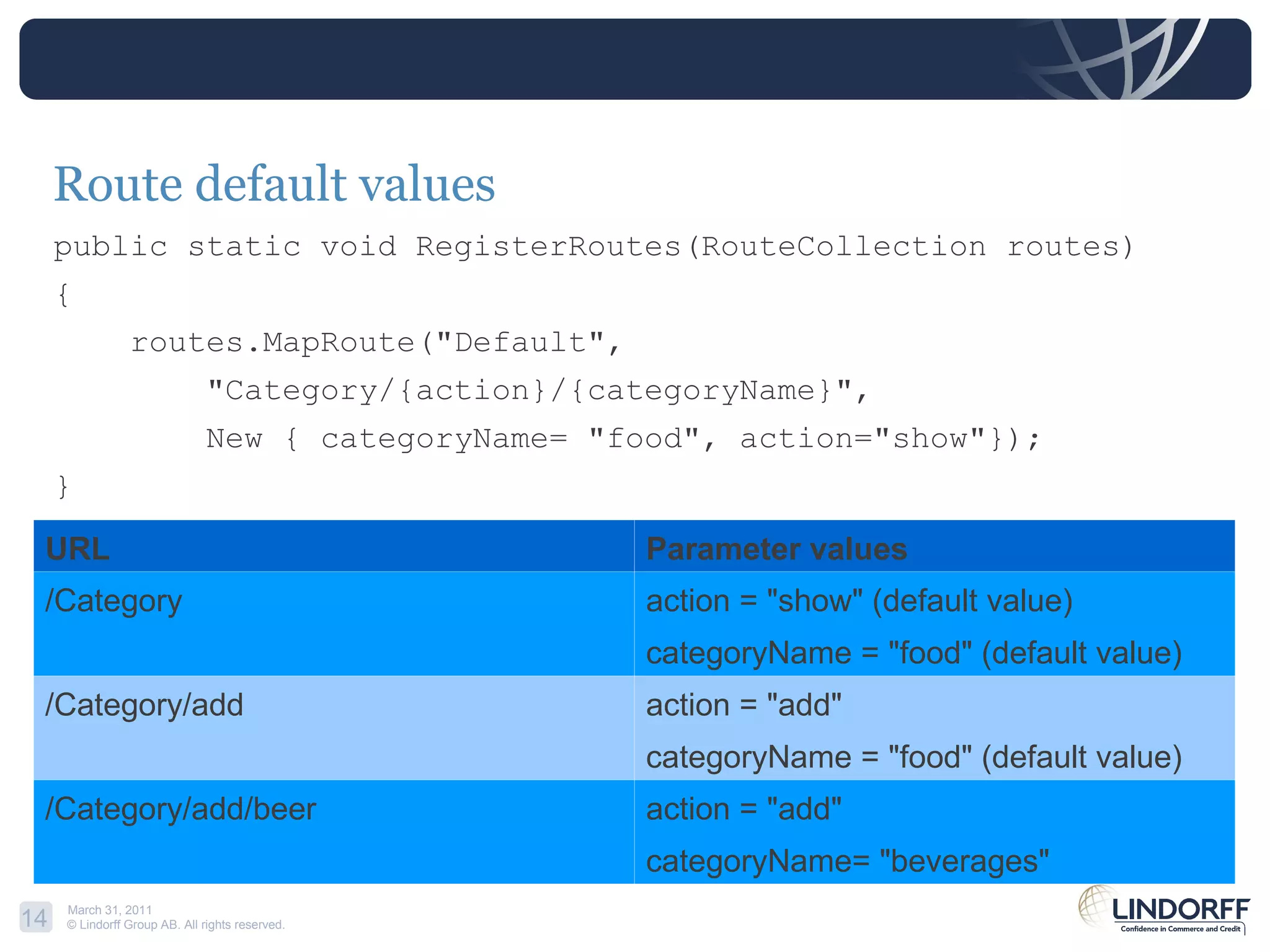 Route default values

public static void RegisterRoutes(RouteCollection routes)
{
    routes.MapRoute("Default",
        "Category/{action}/{categoryName}",
        New { categoryName= "food", action="show"});
}

| URL | Parameter values |
|---|---|
| /Category | action = "show" (default value) categoryName = "food" (default value) |
| /Category/add | action = "add" categoryName = "food" (default value) |
| /Category/add/beer | action = "add" categoryName= "beverages" |

14 March 31, 2011
© Lindorff Group AB. All rights reserved.

LINDORFF
Confidence in Commerce and Credit